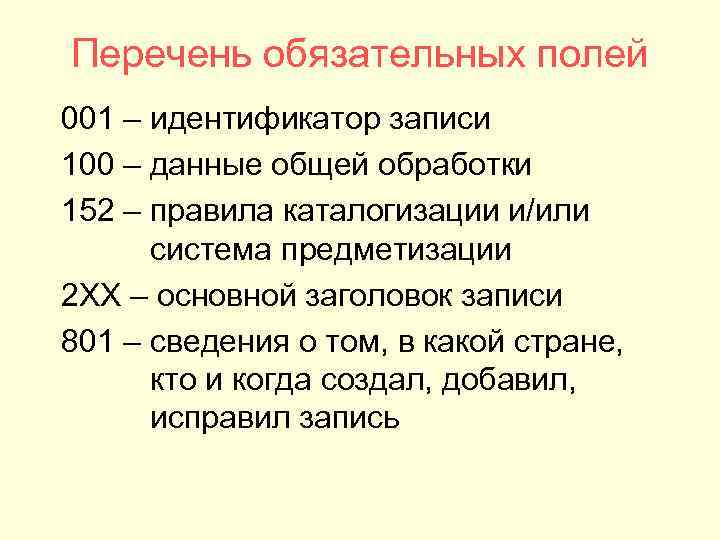 Перечень обязательных полей

001 – идентификатор записи

100 – данные общей обработки

152 – правила каталогизации и/или система предметизации

2XX – основной заголовок записи

801 – сведения о том, в какой стране, кто и когда создал, добавил, исправил запись